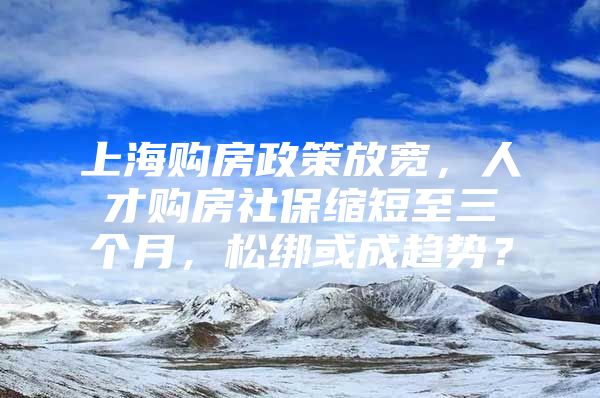 上海购房政策放宽，人才购房社保缩短至三个月，松绑或成趋势？